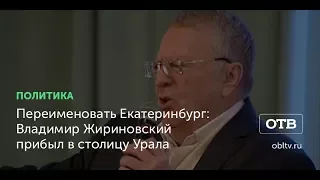 ПОЛИТИКА

Переименовать Екатеринбург: Владимир Жириновский прибыл в столицу Урала

ОТВ

obltv.ru